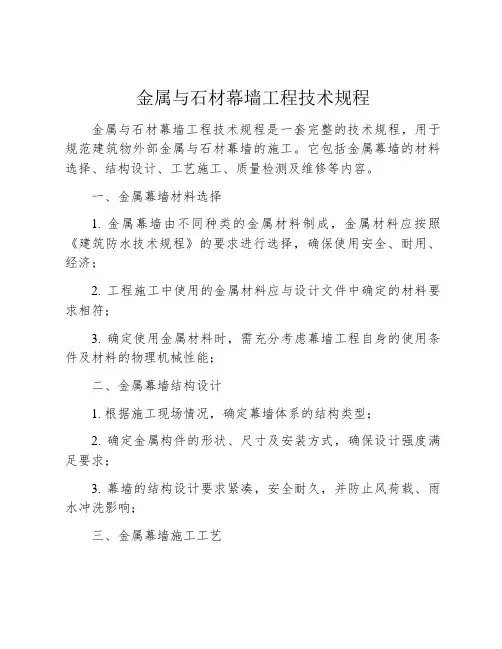 金属与石材幕墙工程技术规程

金属与石材幕墙工程技术规程是一套完整的技术规程，用于规范建筑物外部金属与石材幕墙的施工。它包括金属幕墙的材料选择、结构设计、工艺施工、质量检测及维修等内容。

一、金属幕墙材料选择

1. 金属幕墙由不同种类的金属材料制成，金属材料应按照《建筑防水技术规程》的要求进行选择，确保使用安全、耐用、经济；

2. 工程施工中使用的金属材料应与设计文件中确定的材料要求相符；

3. 确定使用金属材料时，需充分考虑幕墙工程自身的使用条件及材料的物理机械性能；

二、金属幕墙结构设计

1. 根据施工现场情况，确定幕墙体系的结构类型；

2. 确定金属构件的形状、尺寸及安装方式，确保设计强度满足要求；

3. 幕墙的结构设计要求紧凑，安全耐久，并防止风荷载、雨水冲洗影响；

三、金属幕墙施工工艺